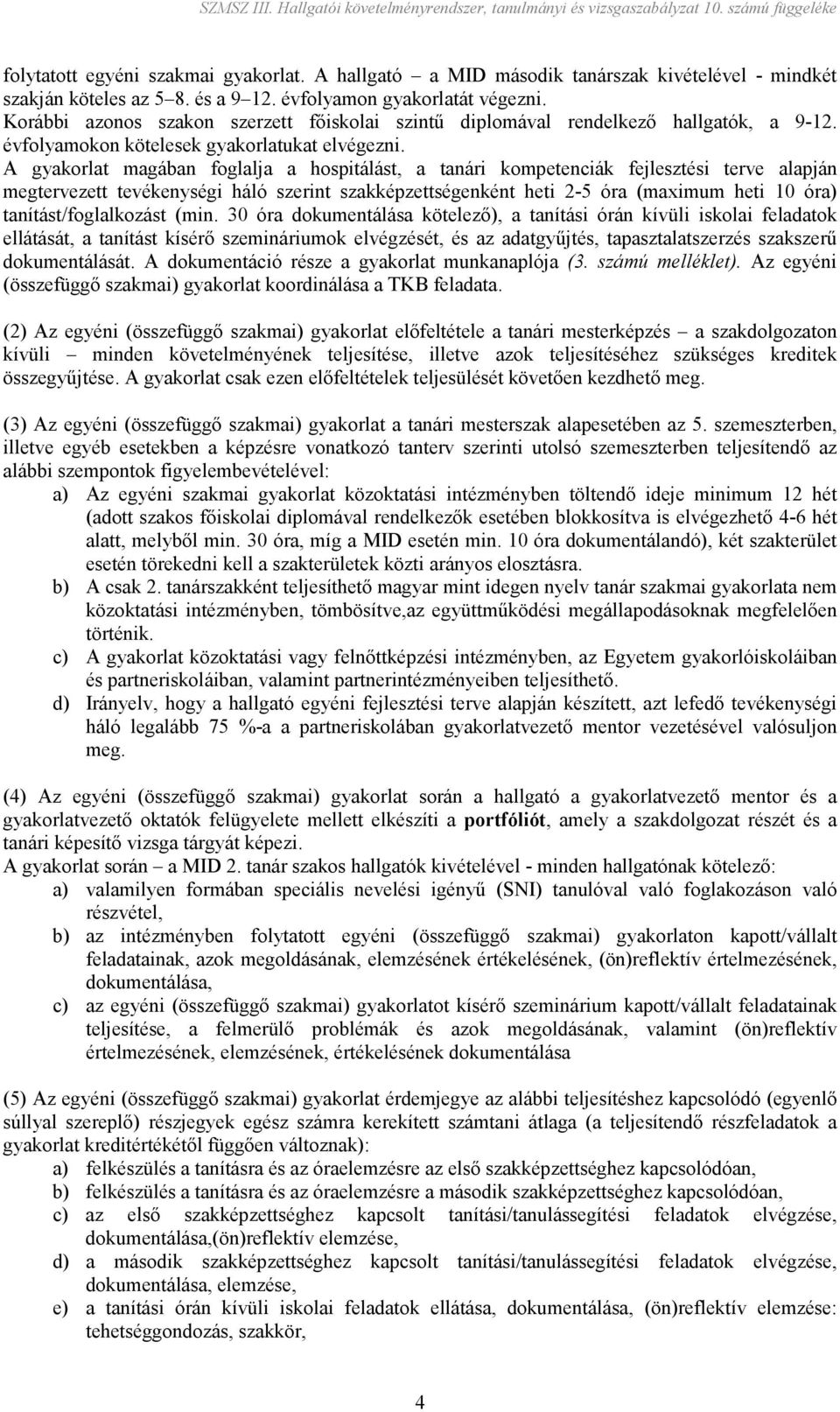 SZMSZ III. Hallgatói követelményrendszer, tanulmányi és vizsgaszabályzat 10. számú függeléke

folytatott egyéni szakmai gyakorlat. A hallgató – a MID második tanárszak kivételével - mindkét szakján köteles az 5–8. és a 9–12. évfolyamon gyakorlatát végezni. Korábbi azonos szakon szerzett főiskolai szintű diplomával rendelkező hallgatók, a 9-12. évfolyamokon kötelesek gyakorlatukat elvégezni.
A gyakorlat magában foglalja a hospitálást, a tanári kompetenciák fejlesztési terve alapján megtervezett tevékenységi háló szerint szakképzettségenként heti 2-5 óra (maximum heti 10 óra) tanítást/foglalkozást (min. 30 óra dokumentálása kötelező), a tanítási órán kívüli iskolai feladatok ellátását, a tanítást kísérő szemináriumok elvégzését, és az adatgyűjtés, tapasztalatszerzés szakszerű dokumentálását. A dokumentáció része a gyakorlat munkanaplója (3. számú melléklet). Az egyéni (összefüggő szakmai) gyakorlat koordinálása a TKB feladata.

(2) Az egyéni (összefüggő szakmai) gyakorlat előfeltétele a tanári mesterképzés – a szakdolgozaton kívüli – minden követelményének teljesítése, illetve azok teljesítéséhez szükséges kreditek összegyűjtése. A gyakorlat csak ezen előfeltételek teljesülését követően kezdhető meg.

(3) Az egyéni (összefüggő szakmai) gyakorlat a tanári mesterszak alapesetében az 5. szemeszterben, illetve egyéb esetekben a képzésre vonatkozó tanterv szerinti utolsó szemeszterben teljesítendő az alábbi szempontok figyelembevételével:
a) Az egyéni szakmai gyakorlat közoktatási intézményben töltendő ideje minimum 12 hét (adott szakos főiskolai diplomával rendelkezők esetében blokkosítva is elvégezhető 4-6 hét alatt, melyből min. 30 óra, míg a MID esetén min. 10 óra dokumentálandó), két szakterület esetén törekedni kell a szakterületek közti arányos elosztásra.
b) A csak 2. tanárszakként teljesíthető magyar mint idegen nyelv tanár szakmai gyakorlata nem közoktatási intézményben, tömbösítve,az együttműködési megállapodásoknak megfelelően történik.
c) A gyakorlat közoktatási vagy felnőttképzési intézményben, az Egyetem gyakorlóiskoláiban és partneriskoláiban, valamint partnerintézményeiben teljesíthető.
d) Irányelv, hogy a hallgató egyéni fejlesztési terve alapján készített, azt lefedő tevékenységi háló legalább 75 %-a a partneriskolában gyakorlatvezető mentor vezetésével valósuljon meg.

(4) Az egyéni (összefüggő szakmai) gyakorlat során a hallgató a gyakorlatvezető mentor és a gyakorlatvezető oktatók felügyelete mellett elkészíti a portfóliót, amely a szakdolgozat részét és a tanári képesítő vizsga tárgyát képezi.
A gyakorlat során – a MID 2. tanár szakos hallgatók kivételével - minden hallgatónak kötelező:
a) valamilyen formában speciális nevelési igényű (SNI) tanulóval való foglakozáson való részvétel,
b) az intézményben folytatott egyéni (összefüggő szakmai) gyakorlaton kapott/vállalt feladatainak, azok megoldásának, elemzésének értékelésének, (ön)reflektív értelmezésének, dokumentálása,
c) az egyéni (összefüggő szakmai) gyakorlatot kísérő szeminárium kapott/vállalt feladatainak teljesítése, a felmerülő problémák és azok megoldásának, valamint (ön)reflektív értelmezésének, elemzésének, értékelésének dokumentálása

(5) Az egyéni (összefüggő szakmai) gyakorlat érdemjegye az alábbi teljesítéshez kapcsolódó (egyenlő súllyal szereplő) részjegyek egész számra kerekített számtani átlaga (a teljesítendő részfeladatok a gyakorlat kreditértékétől függően változnak):
a) felkészülés a tanításra és az óraelemzésre az első szakképzettséghez kapcsolódóan,
b) felkészülés a tanításra és az óraelemzésre a második szakképzettséghez kapcsolódóan,
c) az első szakképzettséghez kapcsolt tanítási/tanulássegítési feladatok elvégzése, dokumentálása,(ön)reflektív elemzése,
d) a második szakképzettséghez kapcsolt tanítási/tanulássegítési feladatok elvégzése, dokumentálása, elemzése,
e) a tanítási órán kívüli iskolai feladatok ellátása, dokumentálása, (ön)reflektív elemzése: tehetséggondozás, szakkör,

4